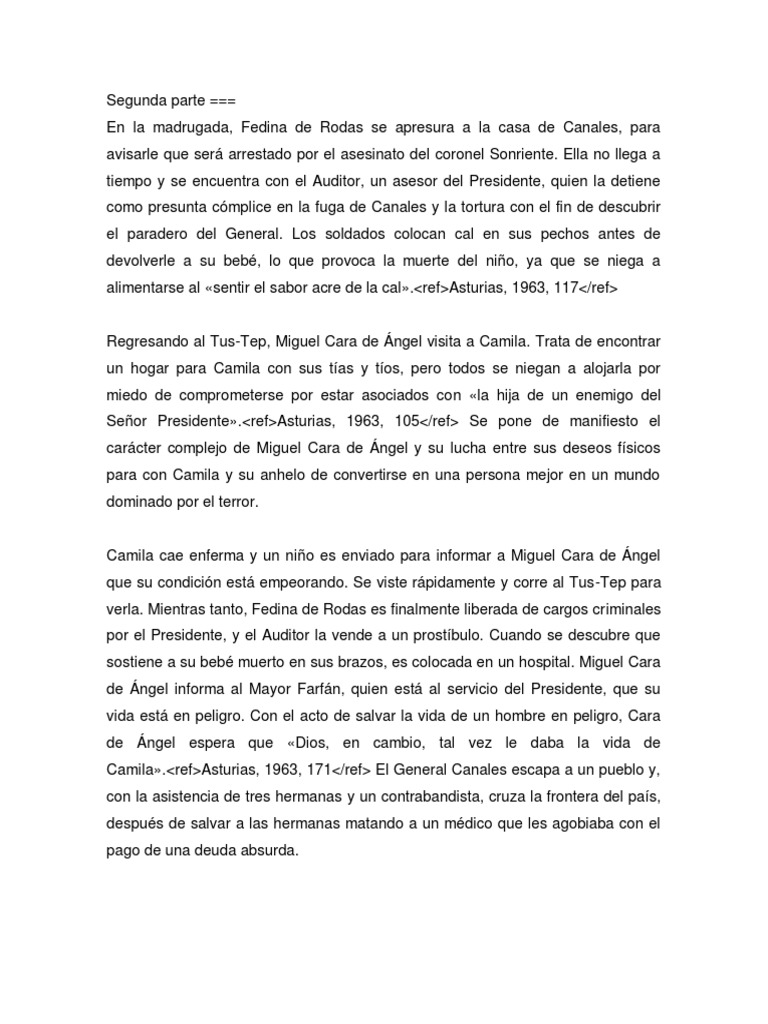 Segunda parte ===
En la madrugada, Fedina de Rodas se apresura a la casa de Canales, para avisarle que será arrestado por el asesinato del coronel Sonriente. Ella no llega a tiempo y se encuentra con el Auditor, un asesor del Presidente, quien la detiene como presunta cómplice en la fuga de Canales y la tortura con el fin de descubrir el paradero del General. Los soldados colocan cal en sus pechos antes de devolverle a su bebé, lo que provoca la muerte del niño, ya que se niega a alimentarse al «sentir el sabor acre de la cal».<ref>Asturias, 1963, 117</ref>

Regresando al Tus-Tep, Miguel Cara de Ángel visita a Camila. Trata de encontrar un hogar para Camila con sus tías y tíos, pero todos se niegan a alojarla por miedo de comprometerse por estar asociados con «la hija de un enemigo del Señor Presidente».<ref>Asturias, 1963, 105</ref> Se pone de manifiesto el carácter complejo de Miguel Cara de Ángel y su lucha entre sus deseos físicos para con Camila y su anhelo de convertirse en una persona mejor en un mundo dominado por el terror.

Camila cae enferma y un niño es enviado para informar a Miguel Cara de Ángel que su condición está empeorando. Se viste rápidamente y corre al Tus-Tep para verla. Mientras tanto, Fedina de Rodas es finalmente liberada de cargos criminales por el Presidente, y el Auditor la vende a un prostíbulo. Cuando se descubre que sostiene a su bebé muerto en sus brazos, es colocada en un hospital. Miguel Cara de Ángel informa al Mayor Farfán, quien está al servicio del Presidente, que su vida está en peligro. Con el acto de salvar la vida de un hombre en peligro, Cara de Ángel espera que «Dios, en cambio, tal vez le daba la vida de Camila».<ref>Asturias, 1963, 171</ref> El General Canales escapa a un pueblo y, con la asistencia de tres hermanas y un contrabandista, cruza la frontera del país, después de salvar a las hermanas matando a un médico que les agobiaba con el pago de una deuda absurda.